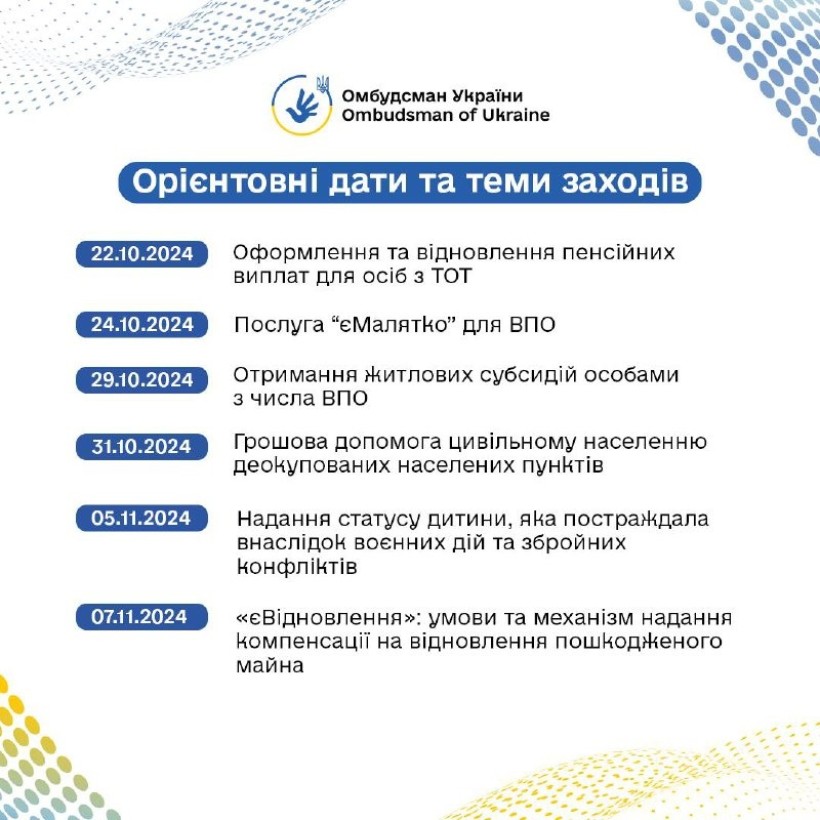 Омбудсман України
Ombudsman of Ukraine

Орієнтовні дати та теми заходів

22.10.2024
Оформлення та відновлення пенсійних виплат для осіб з ТОТ

24.10.2024
Послуга "єМалятко" для ВПО

29.10.2024
Отримання житлових субсидій особами з числа ВПО

31.10.2024
Грошова допомога цивільному населенню деокупованих населених пунктів

05.11.2024
Надання статусу дитини, яка постраждала внаслідок воєнних дій та збройних конфліктів

07.11.2024
«єВідновлення»: умови та механізм надання компенсації на відновлення пошкодженого майна